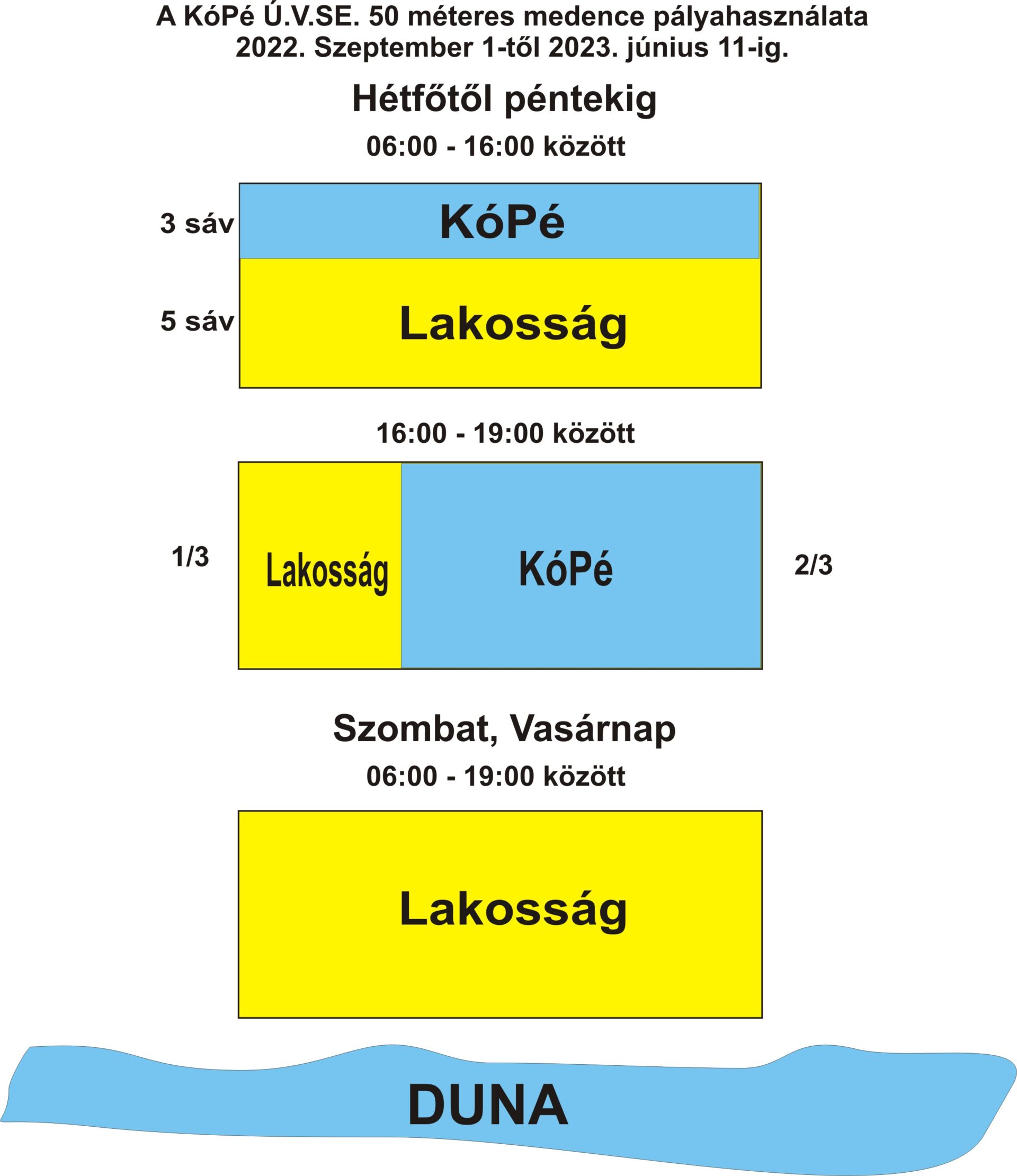 A KóPé Ú.V.SE. 50 méteres medence pályahasználata
2022. Szeptember 1-től 2023. június 11-ig.

Hétfőtől péntekig

06:00 - 16:00 között

3 sáv

KóPé

5 sáv

Lakosság

16:00 - 19:00 között

1/3

Lakosság

KóPé

2/3

Szombat, Vasárnap

06:00 - 19:00 között

Lakosság

DUNA